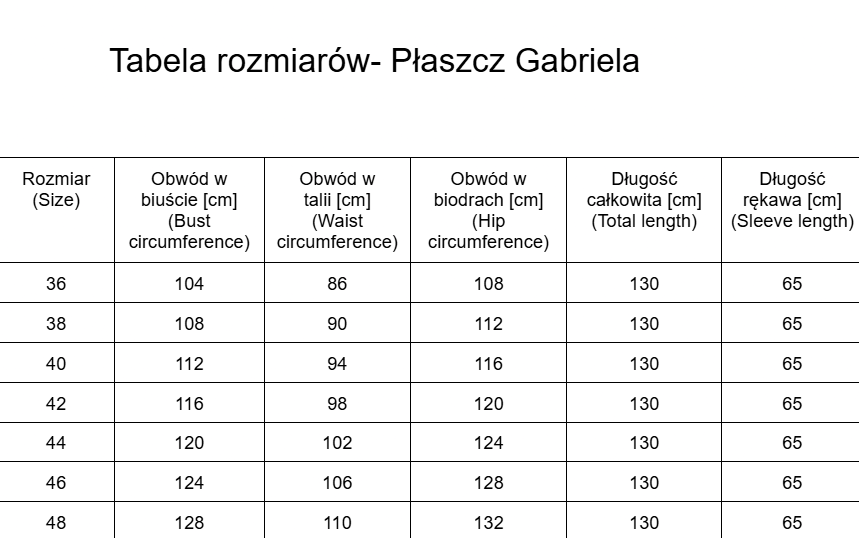 Tabela rozmiarów- Płaszcz Gabriela

| Rozmiar (Size) | Obwód w biuście [cm] (Bust circumference) | Obwód w talii [cm] (Waist circumference) | Obwód w biodrach [cm] (Hip circumference) | Długość całkowita [cm] (Total length) | Długość rękawa [cm] (Sleeve length) |
|---|---|---|---|---|---|
| 36 | 104 | 86 | 108 | 130 | 65 |
| 38 | 108 | 90 | 112 | 130 | 65 |
| 40 | 112 | 94 | 116 | 130 | 65 |
| 42 | 116 | 98 | 120 | 130 | 65 |
| 44 | 120 | 102 | 124 | 130 | 65 |
| 46 | 124 | 106 | 128 | 130 | 65 |
| 48 | 128 | 110 | 132 | 130 | 65 |